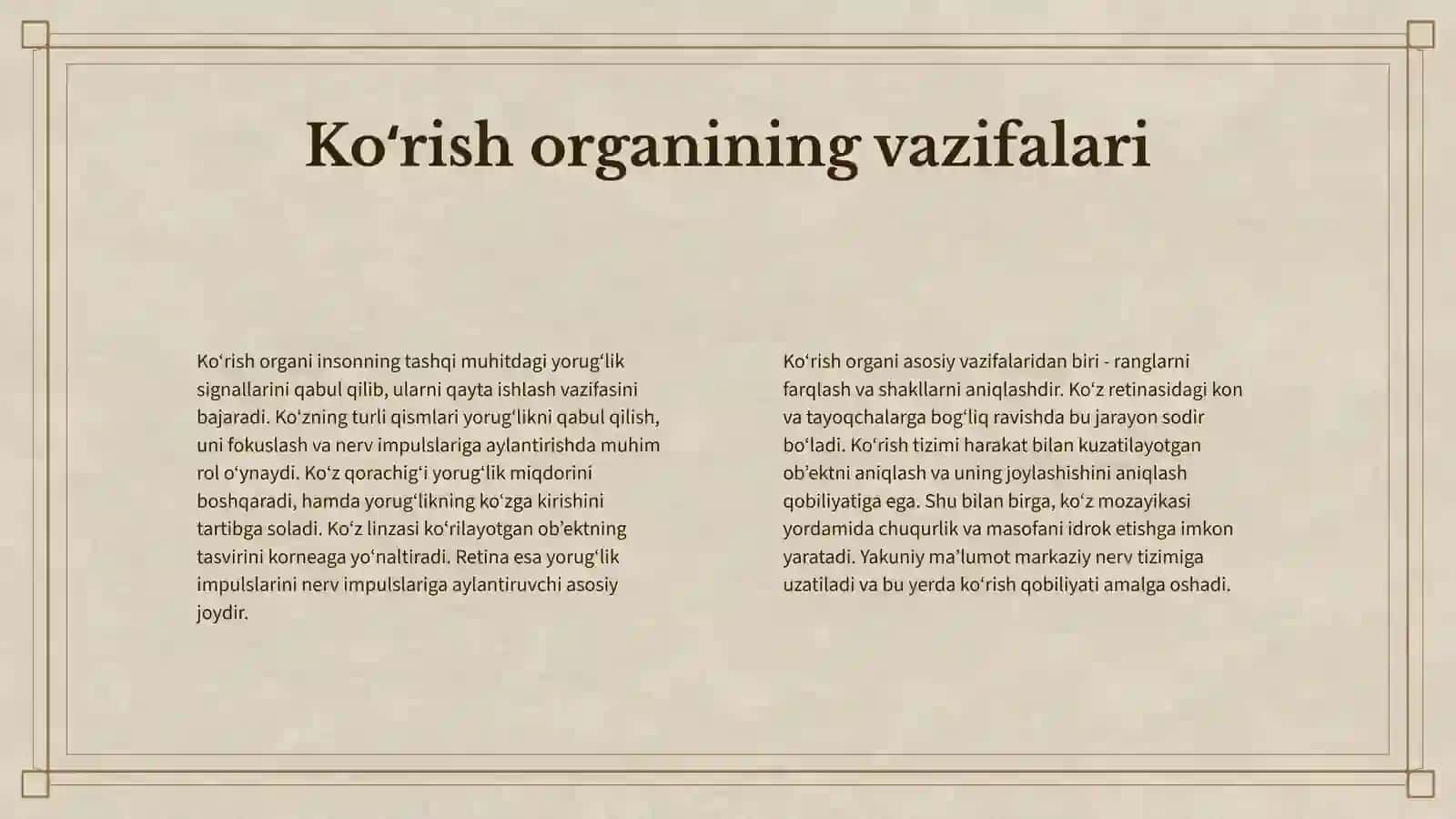 Ko‘rish organining vazifalari

Ko‘rish organi insonning tashqi muhitdagi yorug‘lik signallarini qabul qilib, ularni qayta ishlash vazifasini bajaradi. Ko‘zning turli qismlari yorug‘likni qabul qilish, uni fokuslash va nerv impulslariga aylantirishda muhim rol o‘ynaydi. Ko‘z qorachig‘i yorug‘lik miqdorini boshqaradi, hamda yorug‘likning ko‘zga kirishini tartibga soladi. Ko‘z linzasi ko‘rilayotgan ob’ektning tasvirini korneaga yo‘naltiradi. Retina esa yorug‘lik impulslarini nerv impulslariga aylantiruvchi asosiy joydir.

Ko‘rish organi asosiy vazifalaridan biri - ranglarni farqlash va shakllarni aniqlashdir. Ko‘z retinasidagi kon va tayoqchalarga bog‘liq ravishda bu jarayon sodir bo‘ladi. Ko‘rish tizimi harakat bilan kuzatilayotgan ob’ektni aniqlash va uning joylashishini aniqlash qobiliyatiga ega. Shu bilan birga, ko‘z mozayikasi yordamida chuqurlik va masofani idrok etishga imkon yaratadi. Yakuniy ma’lumot markaziy nerv tizimiga uzatiladi va bu yerda ko‘rish qobiliyati amalga oshadi.